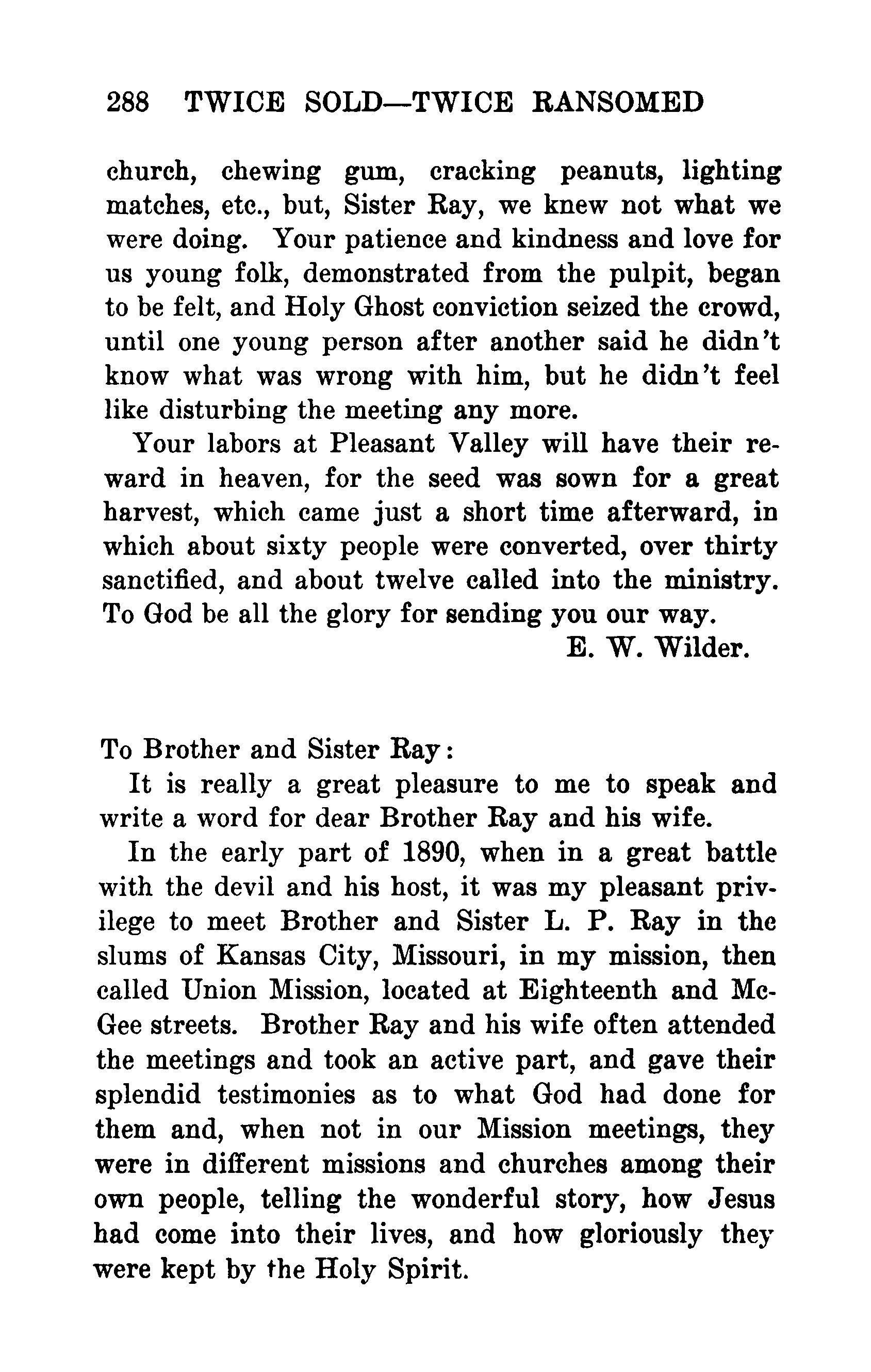 288 TWICE SOLD—TWICE RANSOMED

church, chewing gum, cracking peanuts, lighting matches, etc., but, Sister Ray, we knew not what we were doing. Your patience and kindness and love for us young folk, demonstrated from the pulpit, began to be felt, and Holy Ghost conviction seized the crowd, until one young person after another said he didn't know what was wrong with him, but he didn't feel like disturbing the meeting any more.

Your labors at Pleasant Valley will have their reward in heaven, for the seed was sown for a great harvest, which came just a short time afterward, in which about sixty people were converted, over thirty sanctified, and about twelve called into the ministry. To God be all the glory for sending you our way.

E. W. Wilder.

To Brother and Sister Ray:

It is really a great pleasure to me to speak and write a word for dear Brother Ray and his wife.

In the early part of 1890, when in a great battle with the devil and his host, it was my pleasant privilege to meet Brother and Sister L. P. Ray in the slums of Kansas City, Missouri, in my mission, then called Union Mission, located at Eighteenth and McGee streets. Brother Ray and his wife often attended the meetings and took an active part, and gave their splendid testimonies as to what God had done for them and, when not in our Mission meetings, they were in different missions and churches among their own people, telling the wonderful story, how Jesus had come into their lives, and how gloriously they were kept by the Holy Spirit.